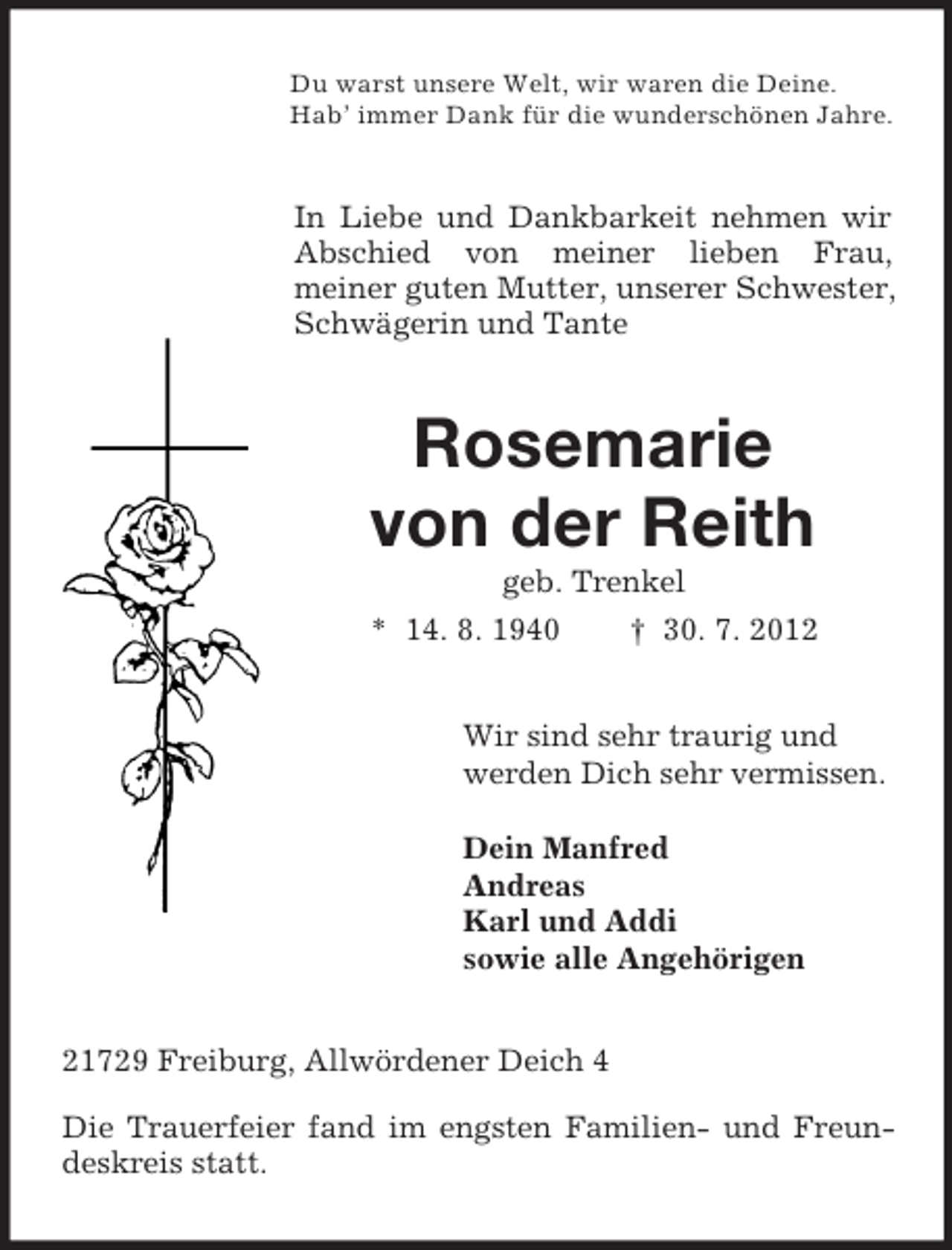 Du warst unsere Welt, wir waren die Deine.
Hab' immer Dank für die wunderschönen Jahre.

In Liebe und Dankbarkeit nehmen wir Abschied von meiner lieben Frau, meiner guten Mutter, unserer Schwester, Schwägerin und Tante

Rosemarie
von der Reith

geb. Trenkel

* 14. 8. 1940 † 30. 7. 2012

Wir sind sehr traurig und werden Dich sehr vermissen.

Dein Manfred
Andreas
Karl und Addi
sowie alle Angehörigen

21729 Freiburg, Allwördener Deich 4

Die Trauerfeier fand im engsten Familien- und Freundeskreis statt.